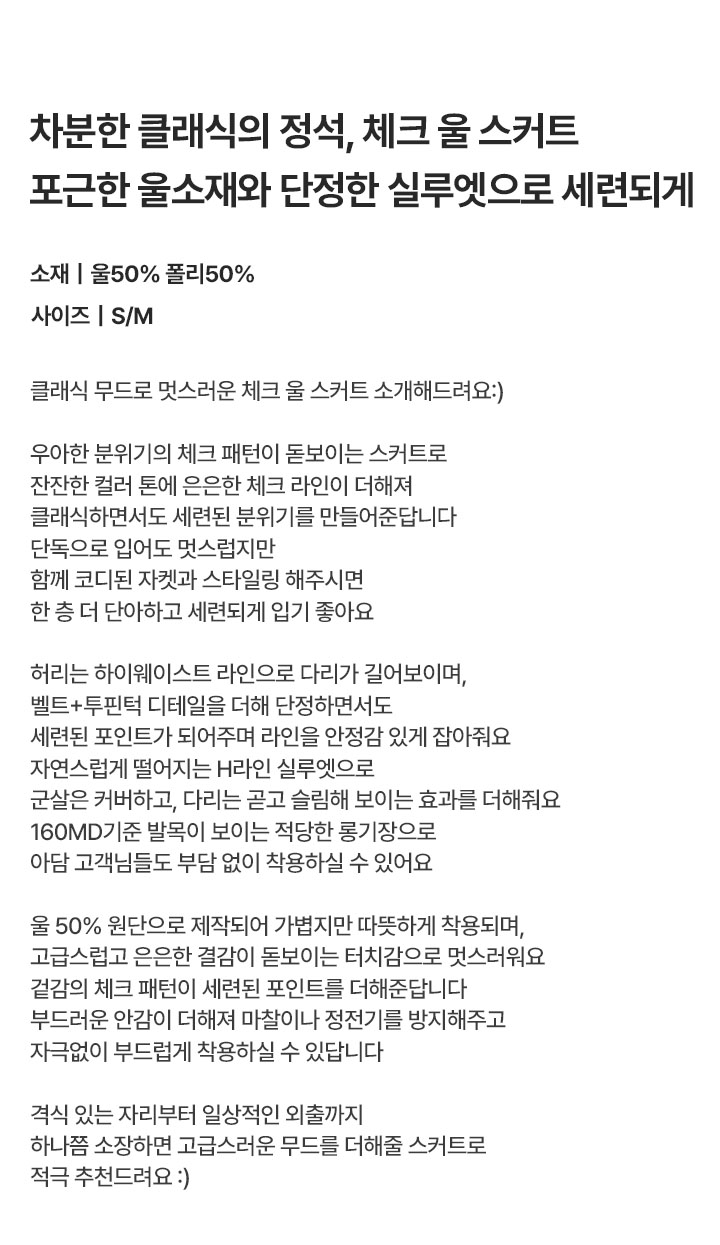 차분한 클래식의 정석, 체크 울 스커트
포근한 울소재와 단정한 실루엣으로 세련되게

소재 | 울50% 폴리50%
사이즈 | S/M

클래식 무드로 멋스러운 체크 울 스커트 소개해드려요:)

우아한 분위기의 체크 패턴이 돋보이는 스커트로
잔잔한 컬러 톤에 은은한 체크 라인이 더해져
클래식하면서도 세련된 분위기를 만들어준답니다
단독으로 입어도 멋스럽지만
함께 코디된 자켓과 스타일링 해주시면
한 층 더 단아하고 세련되게 입기 좋아요

허리는 하이웨이스트 라인으로 다리가 길어보이며,
벨트+투핀턱 디테일을 더해 단정하면서도
세련된 포인트가 되어주며 라인을 안정감 있게 잡아줘요
자연스럽게 떨어지는 H라인 실루엣으로
군살은 커버하고, 다리는 곧고 슬림해 보이는 효과를 더해줘요
160MD기준 발목이 보이는 적당한 롱기장으로
아담 고객님들도 부담 없이 착용하실 수 있어요

울 50% 원단으로 제작되어 가볍지만 따뜻하게 착용되며,
고급스럽고 은은한 결감이 돋보이는 터치감으로 멋스러워요
겉감의 체크 패턴이 세련된 포인트를 더해준답니다
부드러운 안감이 더해져 마찰이나 정전기를 방지해주고
자극없이 부드럽게 착용하실 수 있답니다

격식 있는 자리부터 일상적인 외출까지
하나쯤 소장하면 고급스러운 무드를 더해줄 스커트로
적극 추천드려요 :)